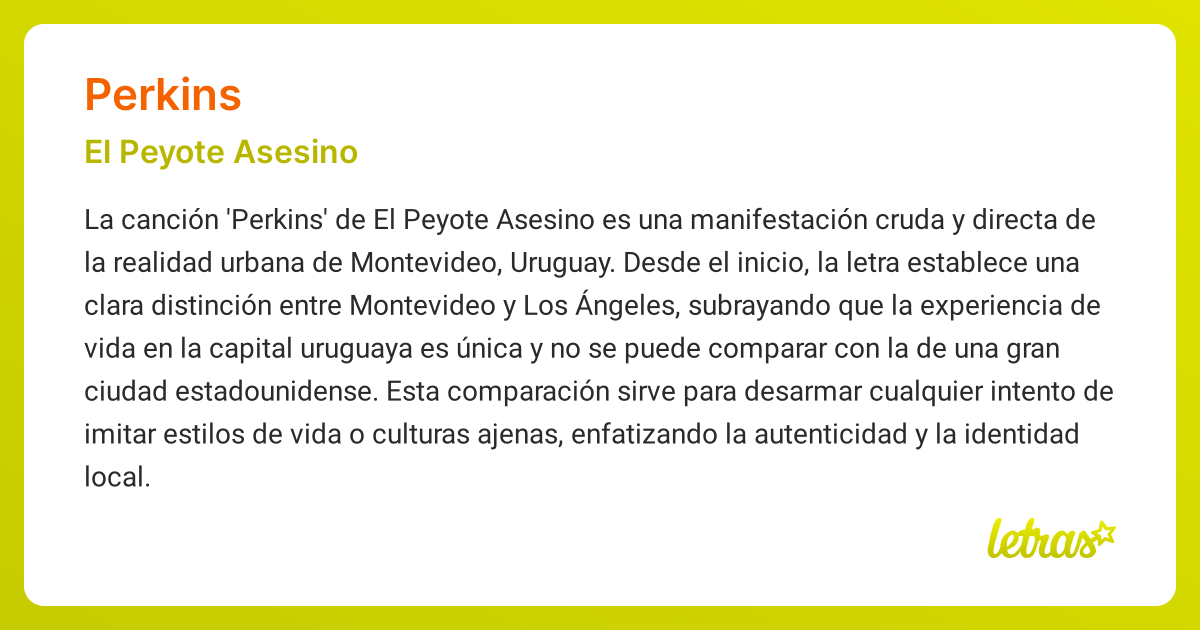 Perkins

El Peyote Asesino

La canción 'Perkins' de El Peyote Asesino es una manifestación cruda y directa de la realidad urbana de Montevideo, Uruguay. Desde el inicio, la letra establece una clara distinción entre Montevideo y Los Ángeles, subrayando que la experiencia de vida en la capital uruguaya es única y no se puede comparar con la de una gran ciudad estadounidense. Esta comparación sirve para desarmar cualquier intento de imitar estilos de vida o culturas ajenas, enfatizando la autenticidad y la identidad local.

letras